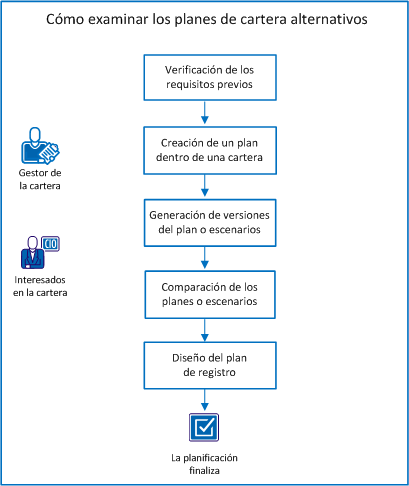 Cómo examinar los planes de cartera alternativos

Gestor de la cartera

Interesados en la cartera

Verificación de los requisitos previos

Creación de un plan dentro de una cartera

Generación de versiones del plan o escenarios

Comparación de los planes o escenarios

Diseño del plan de registro

La planificación finaliza